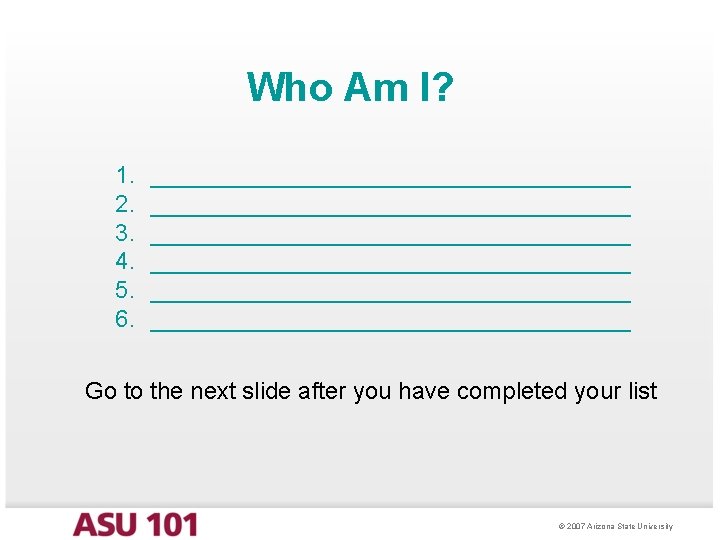 Who Am I?

1. ______________________________
2. ______________________________
3. ______________________________
4. ______________________________
5. ______________________________
6. ______________________________

Go to the next slide after you have completed your list

ASU 101

© 2007 Arizona State University